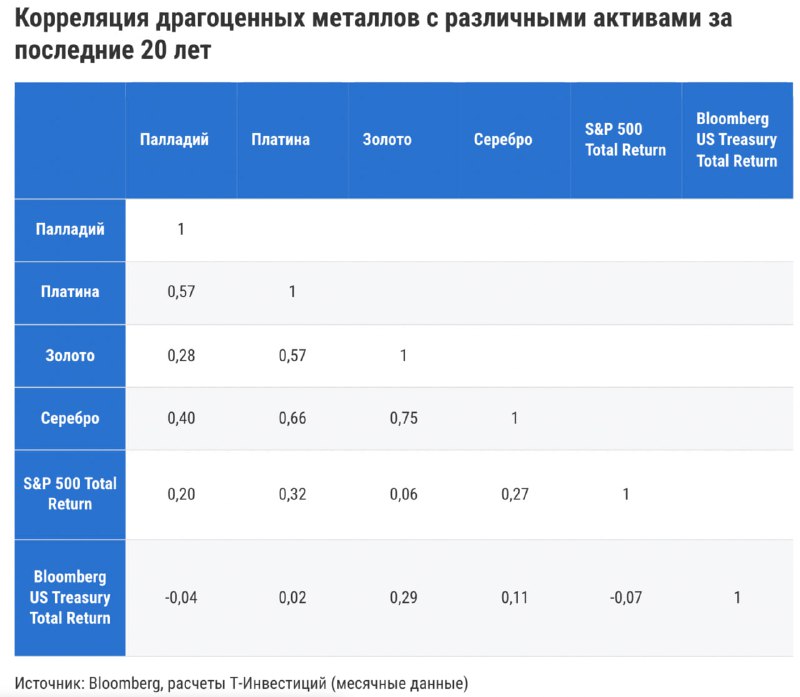 Корреляция драгоценных металлов с различными активами за последние 20 лет

|  | Палладий | Платина | Золото | Серебро | S&P 500 Total Return | Bloomberg US Treasury Total Return |
|---|---|---|---|---|---|---|
| Палладий | 1 |  |  |  |  |  |
| Платина | 0,57 | 1 |  |  |  |  |
| Золото | 0,28 | 0,57 | 1 |  |  |  |
| Серебро | 0,40 | 0,66 | 0,75 | 1 |  |  |
| S&P 500 Total Return | 0,20 | 0,32 | 0,06 | 0,27 | 1 |  |
| Bloomberg US Treasury Total Return | -0,04 | 0,02 | 0,29 | 0,11 | -0,07 | 1 |

Источник: Bloomberg, расчеты Т-Инвестиций (месячные данные)